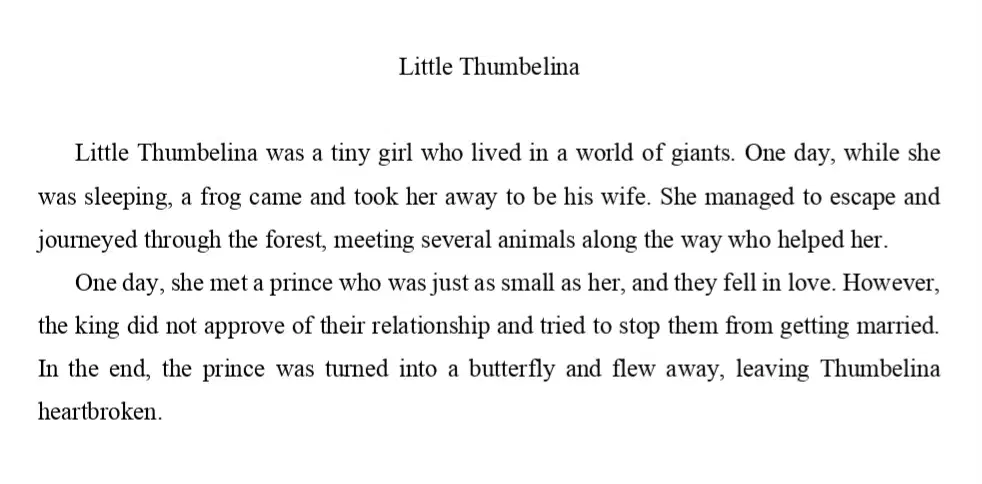 Little Thumbelina

Little Thumbelina was a tiny girl who lived in a world of giants. One day, while she was sleeping, a frog came and took her away to be his wife. She managed to escape and journeyed through the forest, meeting several animals along the way who helped her.

One day, she met a prince who was just as small as her, and they fell in love. However, the king did not approve of their relationship and tried to stop them from getting married. In the end, the prince was turned into a butterfly and flew away, leaving Thumbelina heartbroken.